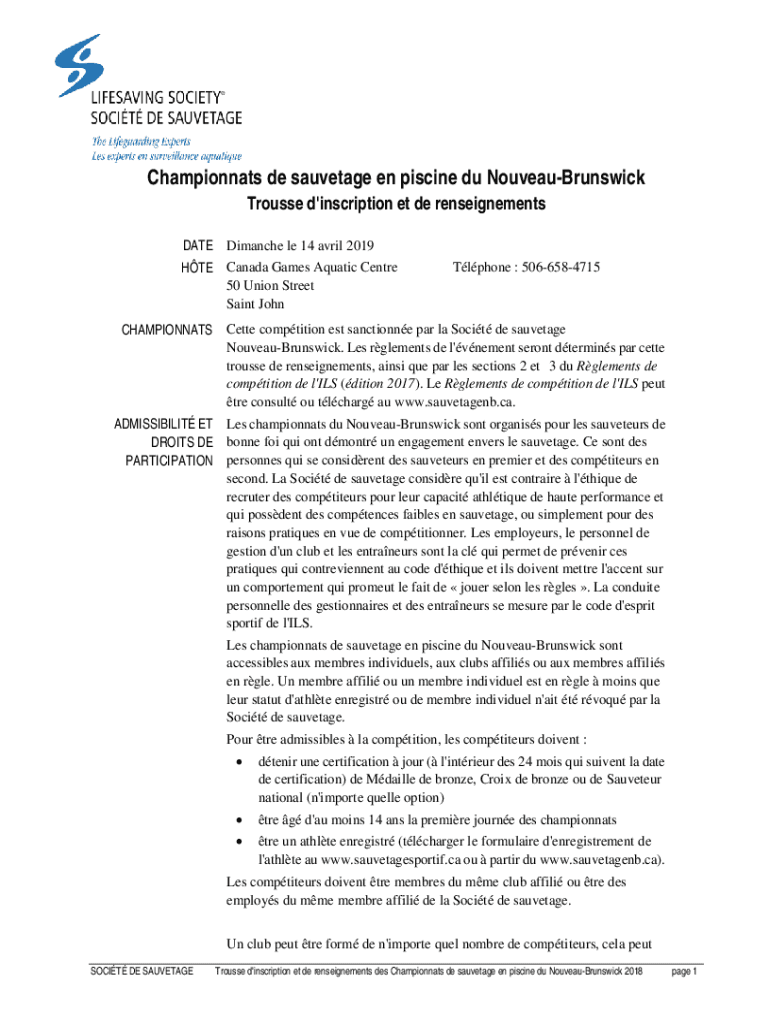 LIFESAVING SOCIETY®
SOCIÉTÉ DE SAUVETAGE
The Lifeguarding Experts
Les experts en surveillance aquatique

Championnats de sauvetage en piscine du Nouveau-Brunswick

Trousse d'inscription et de renseignements

DATE Dimanche le 14 avril 2019

HÔTE Canada Games Aquatic Centre Téléphone : 506-658-4715
50 Union Street
Saint John

CHAMPIONNATS Cette compétition est sanctionnée par la Société de sauvetage Nouveau-Brunswick. Les règlements de l'événement seront déterminés par cette trousse de renseignements, ainsi que par les sections 2 et 3 du Règlements de compétition de l'ILS (édition 2017). Le Règlements de compétition de l'ILS peut être consulté ou téléchargé au www.sauvetagenb.ca.

ADMISSIBILITÉ ET DROITS DE PARTICIPATION Les championnats du Nouveau-Brunswick sont organisés pour les sauveteurs de bonne foi qui ont démontré un engagement envers le sauvetage. Ce sont des personnes qui se considèrent des sauveteurs en premier et des compétiteurs en second. La Société de sauvetage considère qu'il est contraire à l'éthique de recruter des compétiteurs pour leur capacité athlétique de haute performance et qui possèdent des compétences faibles en sauvetage, ou simplement pour des raisons pratiques en vue de compétitionner. Les employeurs, le personnel de gestion d'un club et les entraîneurs sont la clé qui permet de prévenir ces pratiques qui contreviennent au code d'éthique et ils doivent mettre l'accent sur un comportement qui promeut le fait de « jouer selon les règles ». La conduite personnelle des gestionnaires et des entraîneurs se mesure par le code d'esprit sportif de l'ILS.

Les championnats de sauvetage en piscine du Nouveau-Brunswick sont accessibles aux membres individuels, aux clubs affiliés ou aux membres affiliés en règle. Un membre affilié ou un membre individuel est en règle à moins que leur statut d'athlète enregistré ou de membre individuel n'ait été révoqué par la Société de sauvetage.

Pour être admissibles à la compétition, les compétiteurs doivent :
• détenir une certification à jour (à l'intérieur des 24 mois qui suivent la date de certification) de Médaille de bronze, Croix de bronze ou de Sauveteur national (n'importe quelle option)
• être âgé d'au moins 14 ans la première journée des championnats
• être un athlète enregistré (télécharger le formulaire d'enregistrement de l'athlète au www.sauvetagesportif.ca ou à partir du www.sauvetagenb.ca).

Les compétiteurs doivent être membres du même club affilié ou être des employés du même membre affilié de la Société de sauvetage.

Un club peut être formé de n'importe quel nombre de compétiteurs, cela peut

SOCIÉTÉ DE SAUVETAGE Trousse d'inscription et de renseignements des Championnats de sauvetage en piscine du Nouveau-Brunswick 2018 page 1